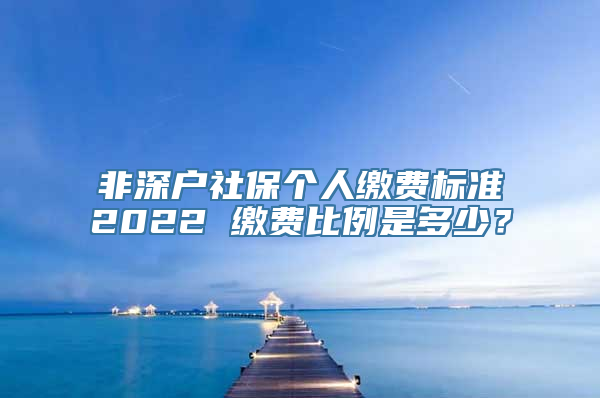 非深户社保个人缴费标准2022 缴费比例是多少？